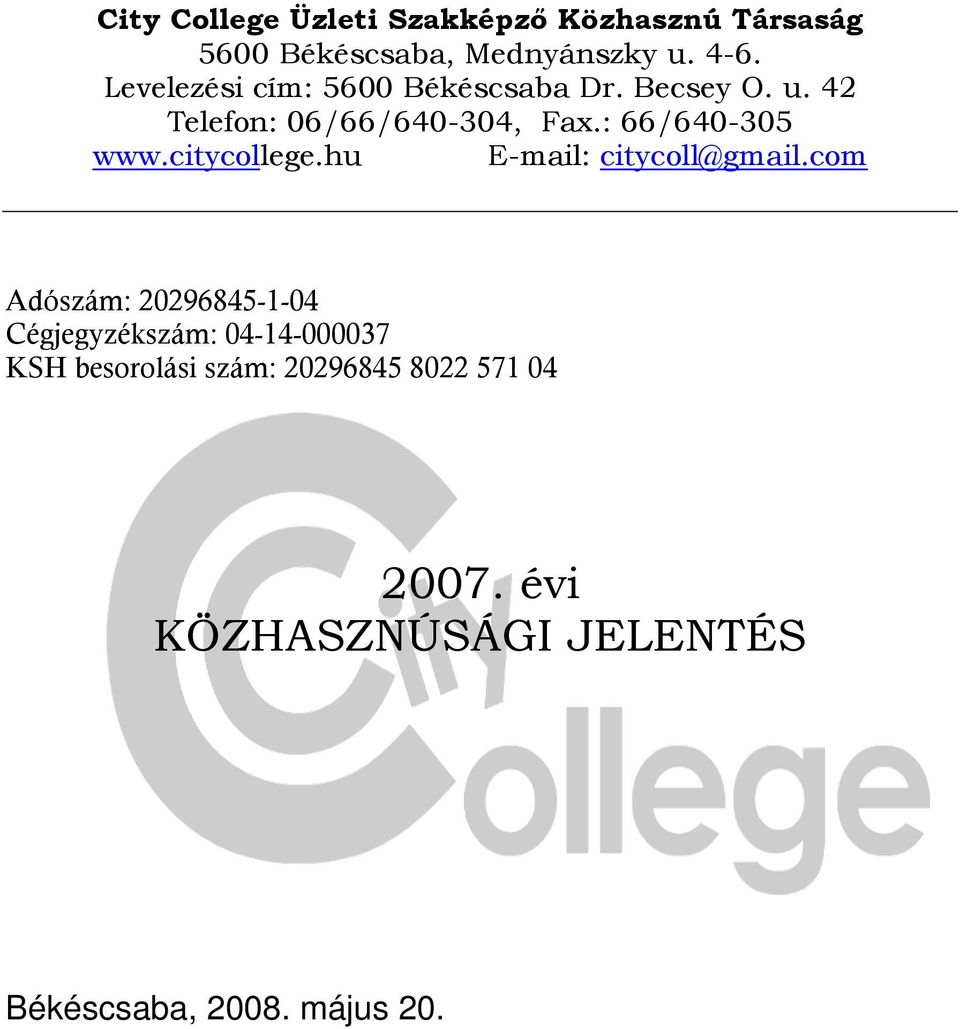 City College Üzleti Szakképző Közhasznú Társaság
5600 Békéscsaba, Mednyánszky u. 4-6.
Levelezési cím: 5600 Békéscsaba Dr. Becsey O. u. 42
Telefon: 06/66/640-304, Fax.: 66/640-305
www.citycollege.hu E-mail: citycoll@gmail.com

Adószám: 20296845-1-04
Cégjegyzékszám: 04-14-000037
KSH besorolási szám: 20296845 8022 571 04

City College

2007. évi
KÖZHASZNÚSÁGI JELENTÉS

Békéscsaba, 2008. május 20.